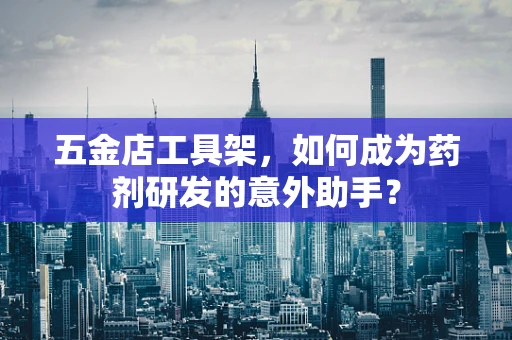 五金店工具架，如何成为药剂研发的意外助手？